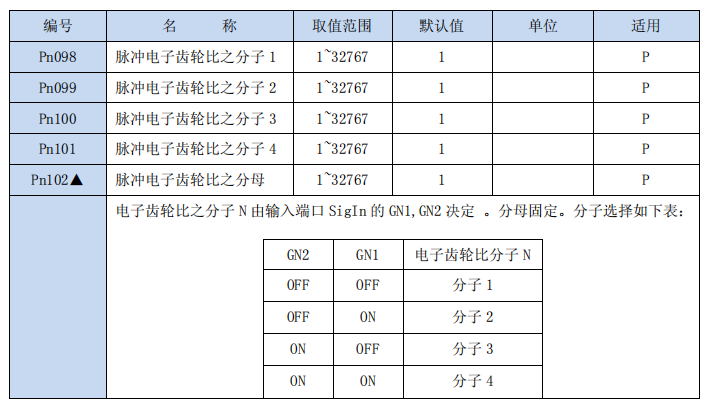 | 编号 | 名　　称 | 取值范围 | 默认值 | 单位 | 适用 |
|---|---|---|---|---|---|
| Pn098 | 脉冲电子齿轮比之分子 1 | 1~32767 | 1 | | P |
| Pn099 | 脉冲电子齿轮比之分子 2 | 1~32767 | 1 | | P |
| Pn100 | 脉冲电子齿轮比之分子 3 | 1~32767 | 1 | | P |
| Pn101 | 脉冲电子齿轮比之分子 4 | 1~32767 | 1 | | P |
| Pn102▲ | 脉冲电子齿轮比之分母 | 1~32767 | 1 | | P |

电子齿轮比之分子 N 由输入端口 SigIn 的 GN1,GN2 决定 。分母固定。分子选择如下表：

| GN2 | GN1 | 电子齿轮比分子 N |
|---|---|---|
| OFF | OFF | 分子 1 |
| OFF | ON | 分子 2 |
| ON | OFF | 分子 3 |
| ON | ON | 分子 4 |